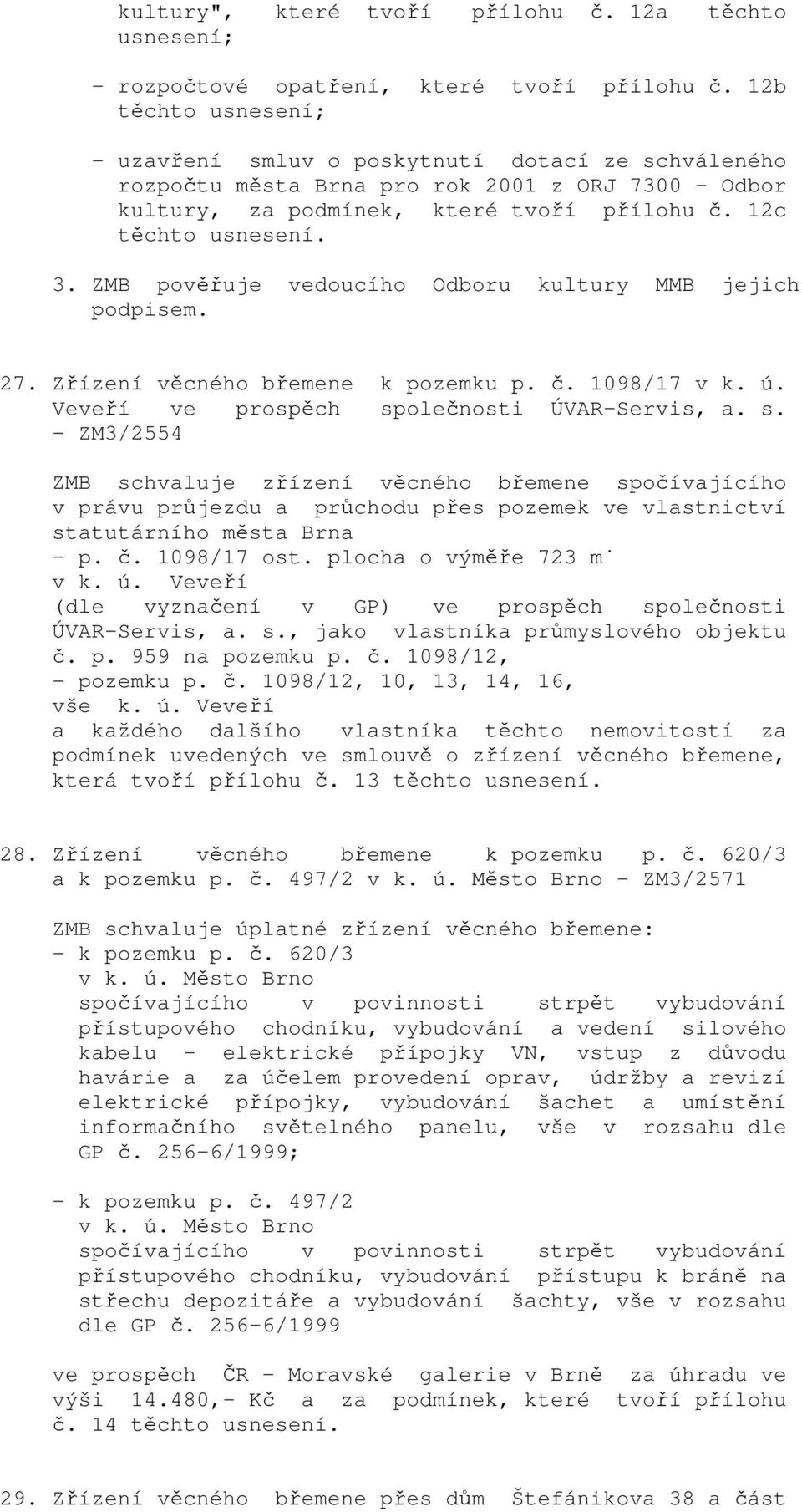 kultury", které tvoří přílohu č. 12a těchto usnesení;

- rozpočtové opatření, které tvoří přílohu č. 12b těchto usnesení;

- uzavření smluv o poskytnutí dotací ze schváleného rozpočtu města Brna pro rok 2001 z ORJ 7300 - Odbor kultury, za podmínek, které tvoří přílohu č. 12c těchto usnesení.

3. ZMB pověřuje vedoucího Odboru kultury MMB jejich podpisem.

27. Zřízení věcného břemene k pozemku p. č. 1098/17 v k. ú. Veveří ve prospěch společnosti ÚVAR-Servis, a. s. - ZM3/2554

ZMB schvaluje zřízení věcného břemene spočívajícího v právu průjezdu a průchodu přes pozemek ve vlastnictví statutárního města Brna
- p. č. 1098/17 ost. plocha o výměře 723 m˙
v k. ú. Veveří
(dle vyznačení v GP) ve prospěch společnosti ÚVAR-Servis, a. s., jako vlastníka průmyslového objektu č. p. 959 na pozemku p. č. 1098/12,
- pozemku p. č. 1098/12, 10, 13, 14, 16,
vše k. ú. Veveří
a každého dalšího vlastníka těchto nemovitostí za podmínek uvedených ve smlouvě o zřízení věcného břemene, která tvoří přílohu č. 13 těchto usnesení.

28. Zřízení věcného břemene k pozemku p. č. 620/3 a k pozemku p. č. 497/2 v k. ú. Město Brno - ZM3/2571

ZMB schvaluje úplatné zřízení věcného břemene:
- k pozemku p. č. 620/3
v k. ú. Město Brno
spočívajícího v povinnosti strpět vybudování přístupového chodníku, vybudování a vedení silového kabelu - elektrické přípojky VN, vstup z důvodu havárie a za účelem provedení oprav, údržby a revizí elektrické přípojky, vybudování šachet a umístění informačního světelného panelu, vše v rozsahu dle GP č. 256-6/1999;

- k pozemku p. č. 497/2
v k. ú. Město Brno
spočívajícího v povinnosti strpět vybudování přístupového chodníku, vybudování přístupu k bráně na střechu depozitáře a vybudování šachty, vše v rozsahu dle GP č. 256-6/1999

ve prospěch ČR - Moravské galerie v Brně za úhradu ve výši 14.480,- Kč a za podmínek, které tvoří přílohu č. 14 těchto usnesení.

29. Zřízení věcného břemene přes dům Štefánikova 38 a část